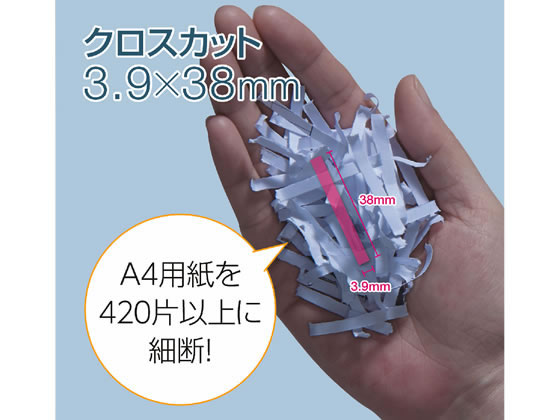 クロスカット
3.9×38mm

38mm

3.9mm

A4用紙を
420片以上に
細断!